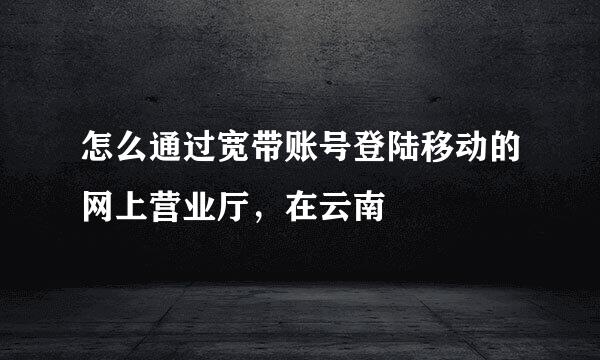 怎么通过宽带账号登陆移动的网上营业厅，在云南